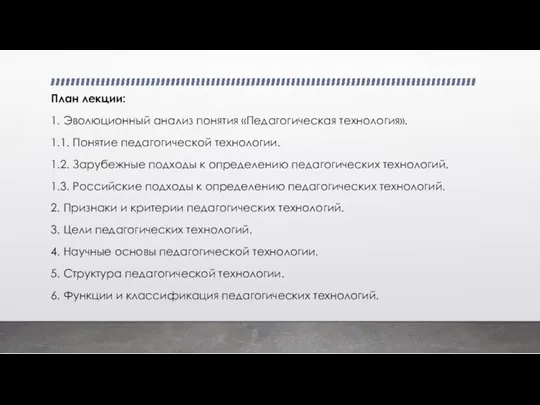 План лекции:

1. Эволюционный анализ понятия «Педагогическая технология».

1.1. Понятие педагогической технологии.

1.2. Зарубежные подходы к определению педагогических технологий.

1.3. Российские подходы к определению педагогических технологий.

2. Признаки и критерии педагогических технологий.

3. Цели педагогических технологий.

4. Научные основы педагогической технологии.

5. Структура педагогической технологии.

6. Функции и классификация педагогических технологий.